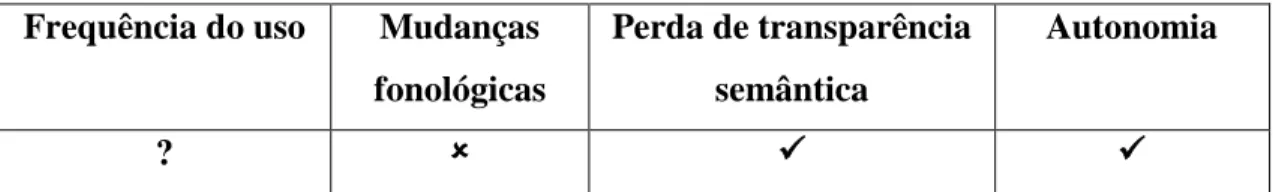 | Frequência do uso | Mudanças fonológicas | Perda de transparência semântica | Autonomia |
|---|---|---|---|
| ? | × | ✓ | ✓ |